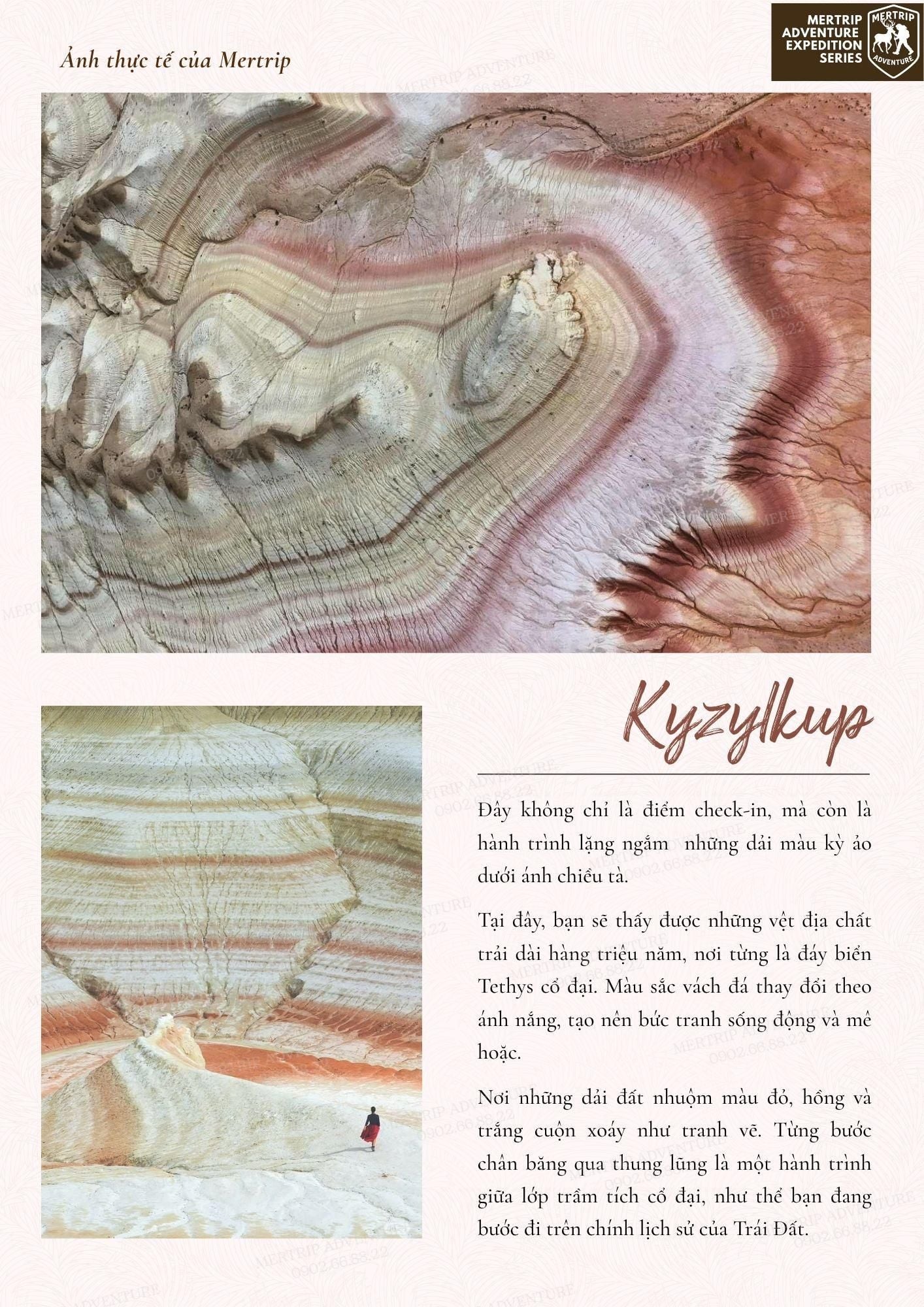 Ảnh thực tế của Mertrip

MERTRIP ADVENTURE EXPEDITION SERIES

MERTRIP
ADVENTURE

Kyzylkup

Đây không chỉ là điểm check-in, mà còn là hành trình lặng ngắm những dải màu kỳ ảo dưới ánh chiều tà.

Tại đây, bạn sẽ thấy được những vệt địa chất trải dài hàng triệu năm, nơi từng là đáy biển Tethys cổ đại. Màu sắc vách đá thay đổi theo ánh nắng, tạo nên bức tranh sống động và mê hoặc.

Nơi những dải đất nhuộm màu đỏ, hồng và trắng cuộn xoáy như tranh vẽ. Từng bước chân băng qua thung lũng là một hành trình giữa lớp trầm tích cổ đại, như thể bạn đang bước đi trên chính lịch sử của Trái Đất.

MERTRIP ADVENTURE
0902.66.88.22